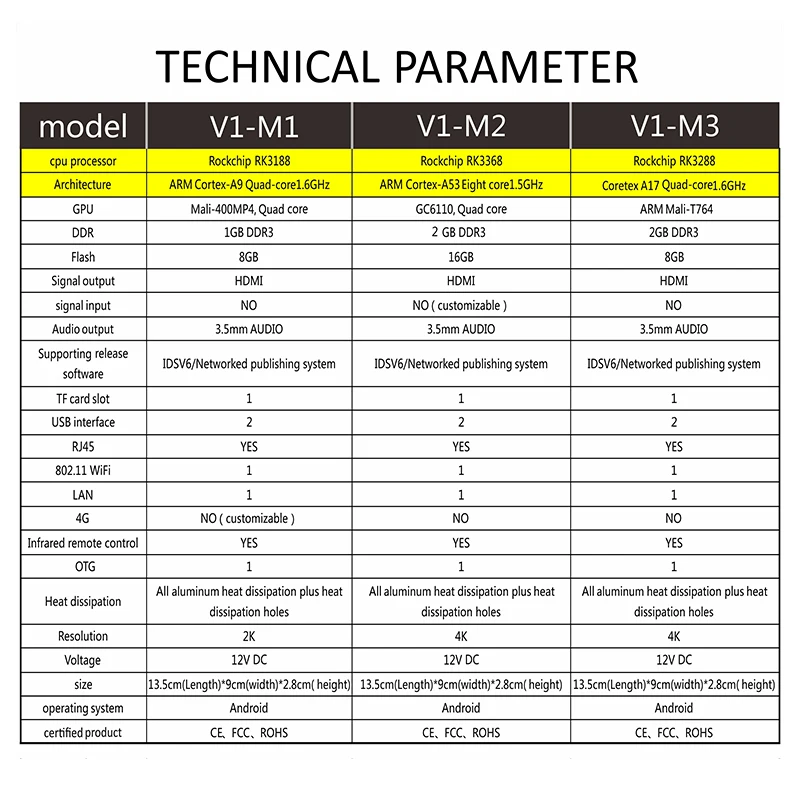 TECHNICAL PARAMETER

| model | V1-M1 | V1-M2 | V1-M3 |
|---|---|---|---|
| cpu processor | Rockchip RK3188 | Rockchip RK3368 | Rockchip RK3288 |
| Architecture | ARM Cortex-A9 Quad-core1.6GHz | ARM Cortex-A53 Eight core1.5GHz | Coretex A17 Quad-core1.6GHz |
| GPU | Mali-400MP4, Quad core | GC6110, Quad core | ARM Mali-T764 |
| DDR | 1GB DDR3 | 2 GB DDR3 | 2GB DDR3 |
| Flash | 8GB | 16GB | 8GB |
| Signal output | HDMI | HDMI | HDMI |
| signal input | NO | NO ( customizable ) | NO |
| Audio output | 3.5mm AUDIO | 3.5mm AUDIO | 3.5mm AUDIO |
| Supporting release software | IDSV6/Networked publishing system | IDSV6/Networked publishing system | IDSV6/Networked publishing system |
| TF card slot | 1 | 1 | 1 |
| USB interface | 2 | 2 | 2 |
| RJ45 | YES | YES | YES |
| 802.11 WiFi | 1 | 1 | 1 |
| LAN | 1 | 1 | 1 |
| 4G | NO ( customizable ) | NO | NO |
| Infrared remote control | YES | YES | YES |
| OTG | 1 | 1 | 1 |
| Heat dissipation | All aluminum heat dissipation plus heat dissipation holes | All aluminum heat dissipation plus heat dissipation holes | All aluminum heat dissipation plus heat dissipation holes |
| Resolution | 2K | 4K | 4K |
| Voltage | 12V DC | 12V DC | 12V DC |
| size | 13.5cm(Length)*9cm(width)*2.8cm( height) | 13.5cm(Length)*9cm(width)*2.8cm( height) | 13.5cm(Length)*9cm(width)*2.8cm( height) |
| operating system | Android | Android | Android |
| certified product | CE、FCC、ROHS | CE、FCC、ROHS | CE、FCC、ROHS |